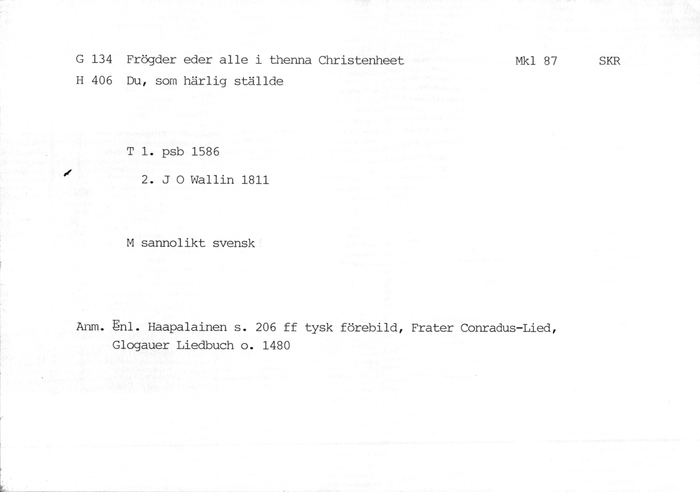 G 134 Frögder eder alle i thenna Christenheet Mkl 87 SKR
H 406 Du, som härlig ställde

T 1. psb 1586
2. J O Wallin 1811

M sannolikt svensk

Anm. Enl. Haapalainen s. 206 ff tysk förebild, Frater Conradus-Lied, Glogauer Liedbuch o. 1480